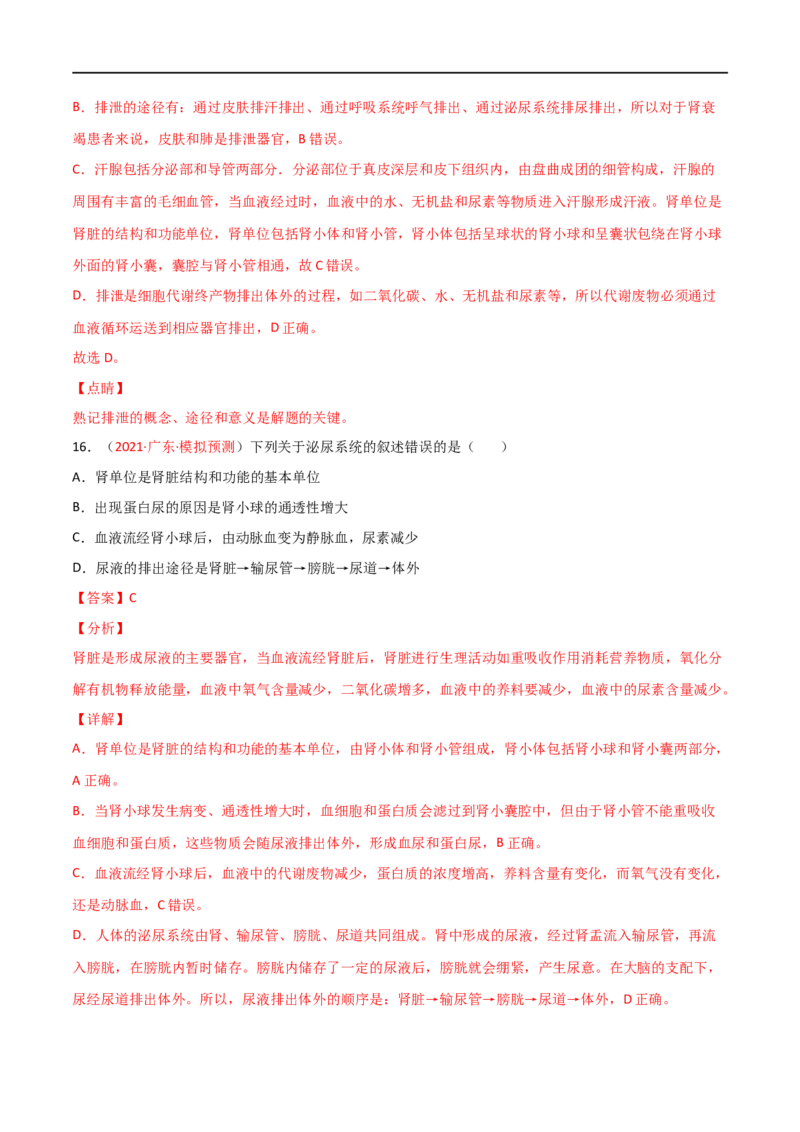 B．排泄的途径有：通过皮肤排汗排出、通过呼吸系统呼气排出、通过泌尿系统排尿排出，所以对于肾衰竭患者来说，皮肤和肺是排泄器官，B错误。

C．汗腺包括分泌部和导管两部分．分泌部位于真皮深层和皮下组织内，由盘曲成团的细管构成，汗腺的周围有丰富的毛细血管，当血液经过时，血液中的水、无机盐和尿素等物质进入汗腺形成汗液。肾单位是肾脏的结构和功能单位，肾单位包括肾小体和肾小管，肾小体包括呈球状的肾小球和呈囊状包绕在肾小球外面的肾小囊，囊腔与肾小管相通，故C错误。

D．排泄是细胞代谢终产物排出体外的过程，如二氧化碳、水、无机盐和尿素等，所以代谢废物必须通过血液循环运送到相应器官排出，D正确。

故选D。

【点睛】

熟记排泄的概念、途径和意义是解题的关键。

16．（2021·广东·模拟预测）下列关于泌尿系统的叙述错误的是（ ）

A．肾单位是肾脏结构和功能的基本单位

B．出现蛋白尿的原因是肾小球的通透性增大

C．血液流经肾小球后，由动脉血变为静脉血，尿素减少

D．尿液的排出途径是肾脏→输尿管→膀胱→尿道→体外

【答案】C

【分析】

肾脏是形成尿液的主要器官，当血液流经肾脏后，肾脏进行生理活动如重吸收作用消耗营养物质，氧化分解有机物释放能量，血液中氧气含量减少，二氧化碳增多，血液中的养料要减少，血液中的尿素含量减少。

【详解】

A．肾单位是肾脏的结构和功能的基本单位，由肾小体和肾小管组成，肾小体包括肾小球和肾小囊两部分，A正确。

B．当肾小球发生病变、通透性增大时，血细胞和蛋白质会滤过到肾小囊腔中，但由于肾小管不能重吸收血细胞和蛋白质，这些物质会随尿液排出体外，形成血尿和蛋白尿，B正确。

C．血液流经肾小球后，血液中的代谢废物减少，蛋白质的浓度增高，养料含量有变化，而氧气没有变化，还是动脉血，C错误。

D．人体的泌尿系统由肾、输尿管、膀胱、尿道共同组成。肾中形成的尿液，经过肾盂流入输尿管，再流入膀胱，在膀胱内暂时储存。膀胱内储存了一定的尿液后，膀胱就会绷紧，产生尿意。在大脑的支配下，尿经尿道排出体外。所以，尿液排出体外的顺序是：肾脏→输尿管→膀胱→尿道→体外，D正确。